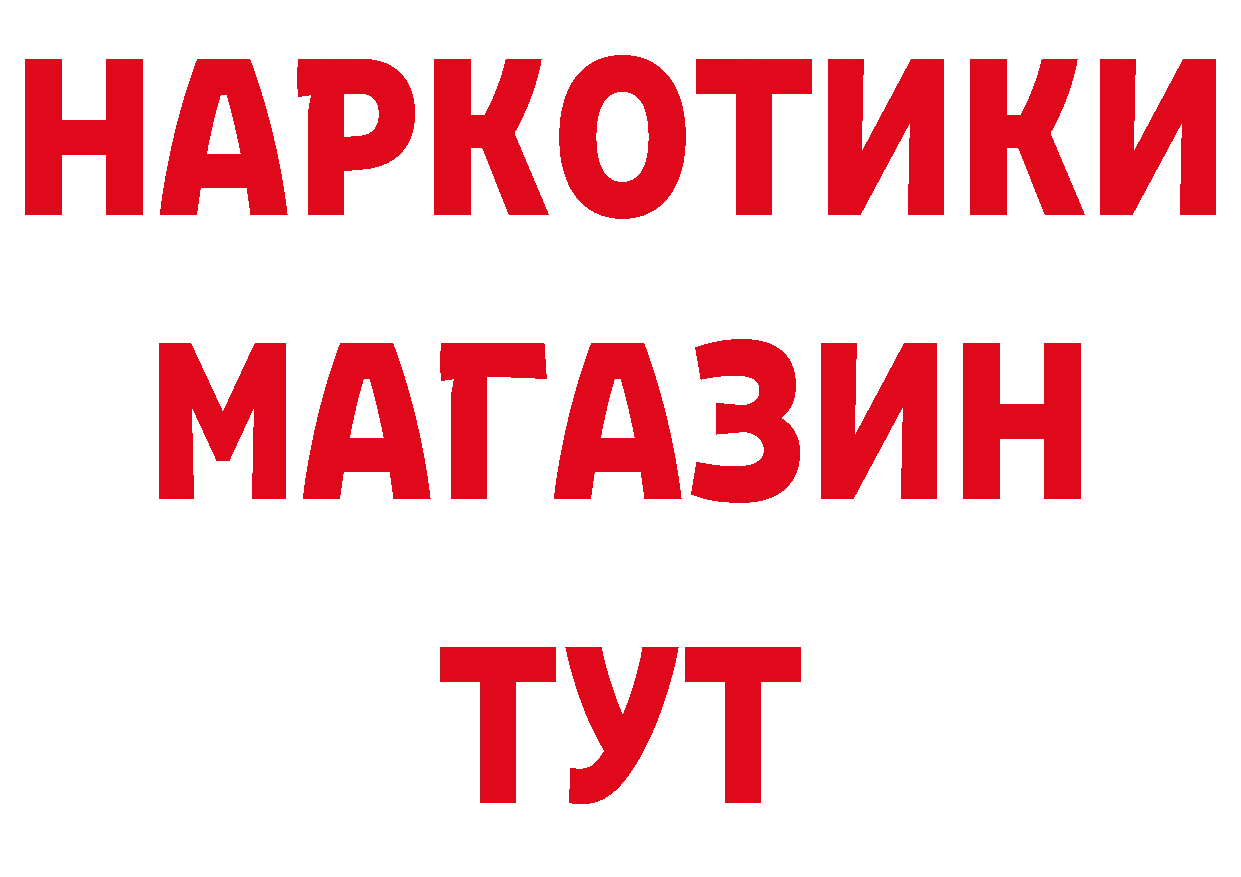 НАРКОТИКИ
МАГАЗИН
ТУТ